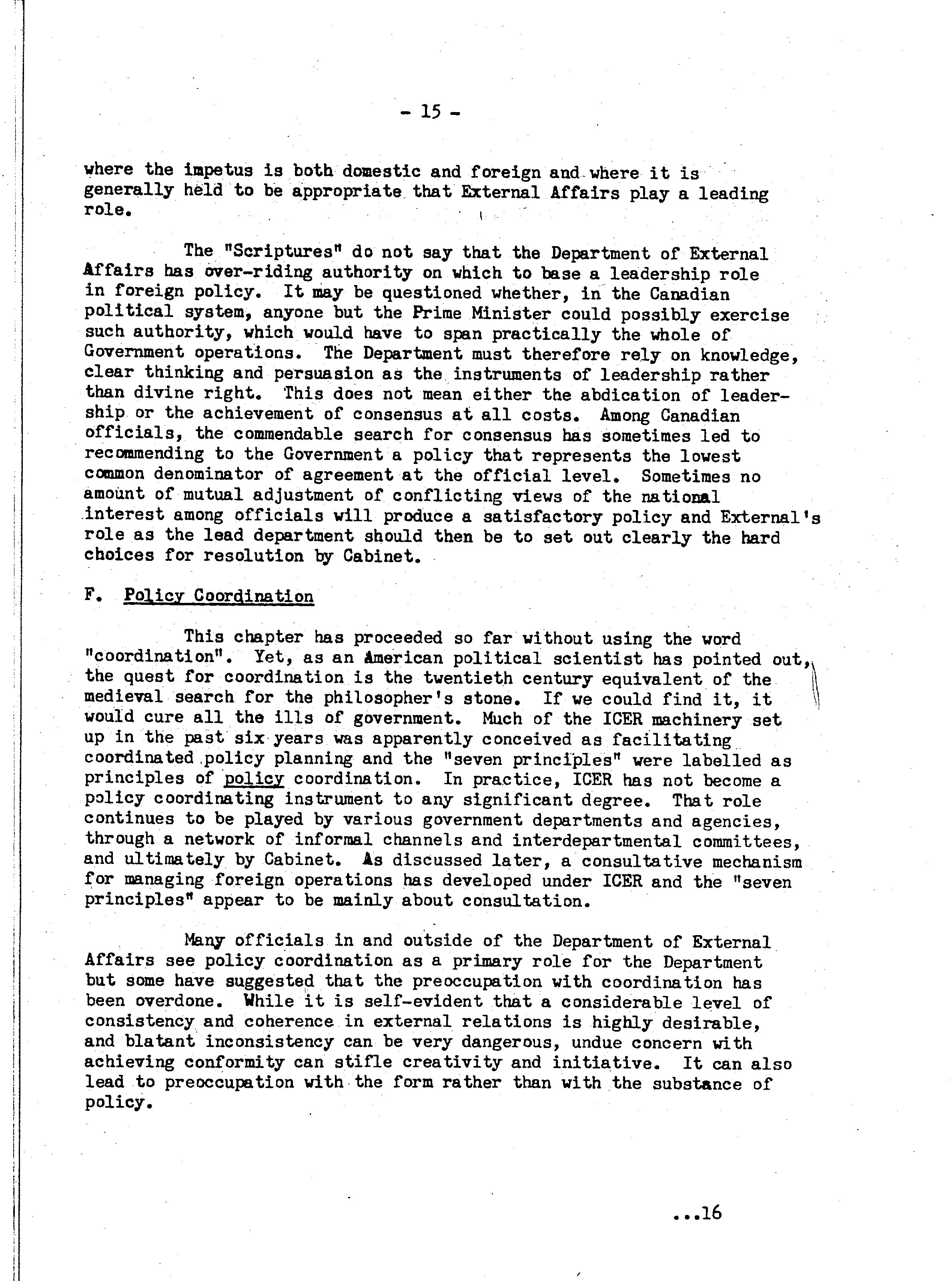 - 15 -

where the impetus is both domestic and foreign and where it is generally held to be appropriate that External Affairs play a leading role.

The "Scriptures" do not say that the Department of External Affairs has over-riding authority on which to base a leadership role in foreign policy. It may be questioned whether, in the Canadian political system, anyone but the Prime Minister could possibly exercise such authority, which would have to span practically the whole of Government operations. The Department must therefore rely on knowledge, clear thinking and persuasion as the instruments of leadership rather than divine right. This does not mean either the abdication of leadership or the achievement of consensus at all costs. Among Canadian officials, the commendable search for consensus has sometimes led to recommending to the Government a policy that represents the lowest common denominator of agreement at the official level. Sometimes no amount of mutual adjustment of conflicting views of the national interest among officials will produce a satisfactory policy and External's role as the lead department should then be to set out clearly the hard choices for resolution by Cabinet.

F. Policy Coordination

This chapter has proceeded so far without using the word "coordination". Yet, as an American political scientist has pointed out, the quest for coordination is the twentieth century equivalent of the medieval search for the philosopher's stone. If we could find it, it would cure all the ills of government. Much of the ICER machinery set up in the past six years was apparently conceived as facilitating coordinated policy planning and the "seven principles" were labelled as principles of policy coordination. In practice, ICER has not become a policy coordinating instrument to any significant degree. That role continues to be played by various government departments and agencies, through a network of informal channels and interdepartmental committees, and ultimately by Cabinet. As discussed later, a consultative mechanism for managing foreign operations has developed under ICER and the "seven principles" appear to be mainly about consultation.

Many officials in and outside of the Department of External Affairs see policy coordination as a primary role for the Department but some have suggested that the preoccupation with coordination has been overdone. While it is self-evident that a considerable level of consistency and coherence in external relations is highly desirable, and blatant inconsistency can be very dangerous, undue concern with achieving conformity can stifle creativity and initiative. It can also lead to preoccupation with the form rather than with the substance of policy.

...16